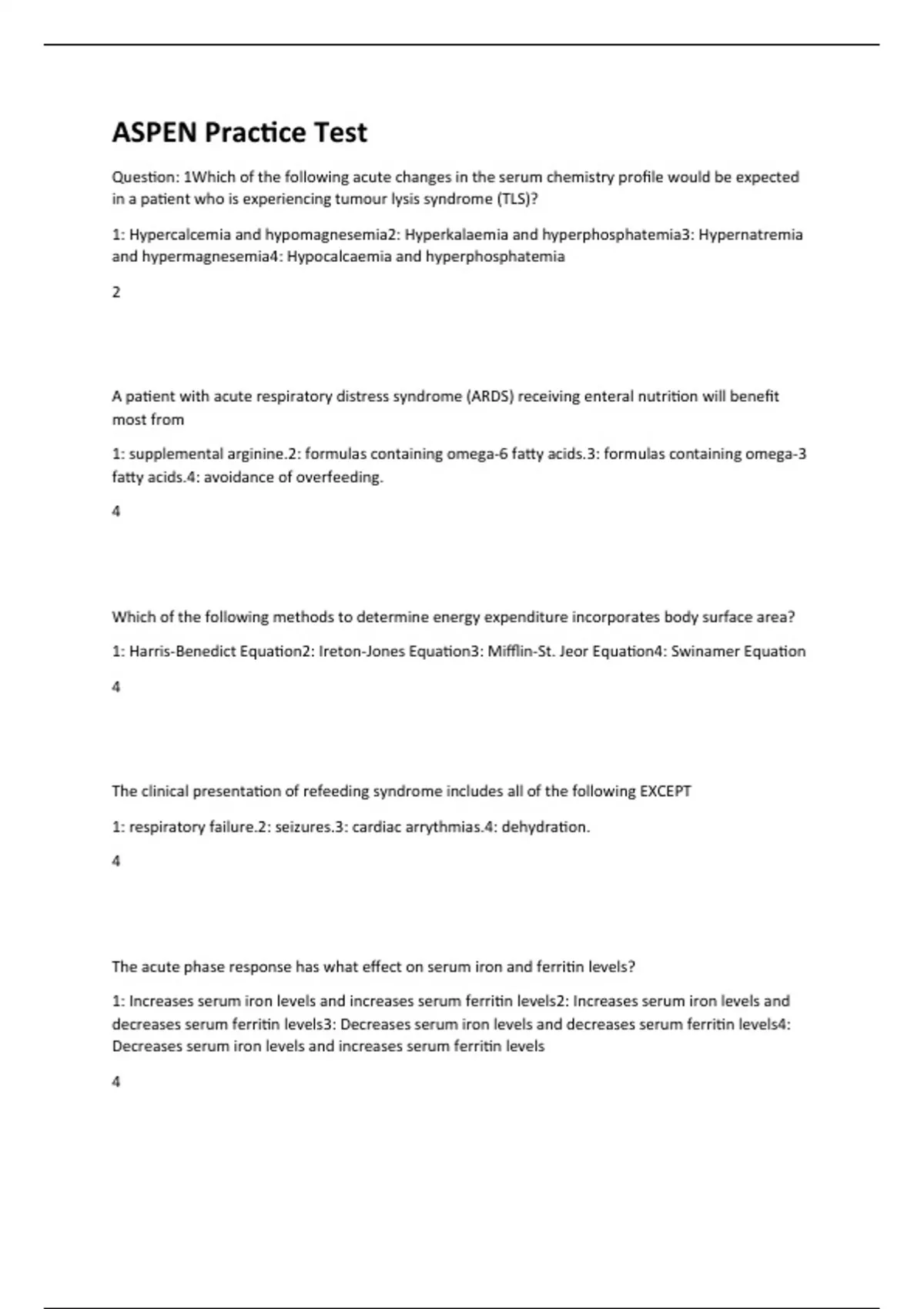 ASPEN Practice Test

Question: 1Which of the following acute changes in the serum chemistry profile would be expected in a patient who is experiencing tumour lysis syndrome (TLS)?

1: Hypercalcemia and hypomagnesemia2: Hyperkalaemia and hyperphosphatemia3: Hypernatremia and hypermagnesemia4: Hypocalcaemia and hyperphosphatemia

2

A patient with acute respiratory distress syndrome (ARDS) receiving enteral nutrition will benefit most from

1: supplemental arginine.2: formulas containing omega-6 fatty acids.3: formulas containing omega-3 fatty acids.4: avoidance of overfeeding.

4

Which of the following methods to determine energy expenditure incorporates body surface area?

1: Harris-Benedict Equation2: Ireton-Jones Equation3: Mifflin-St. Jeor Equation4: Swinamer Equation

4

The clinical presentation of refeeding syndrome includes all of the following EXCEPT

1: respiratory failure.2: seizures.3: cardiac arrythmias.4: dehydration.

4

The acute phase response has what effect on serum iron and ferritin levels?

1: Increases serum iron levels and increases serum ferritin levels2: Increases serum iron levels and decreases serum ferritin levels3: Decreases serum iron levels and decreases serum ferritin levels4: Decreases serum iron levels and increases serum ferritin levels

4